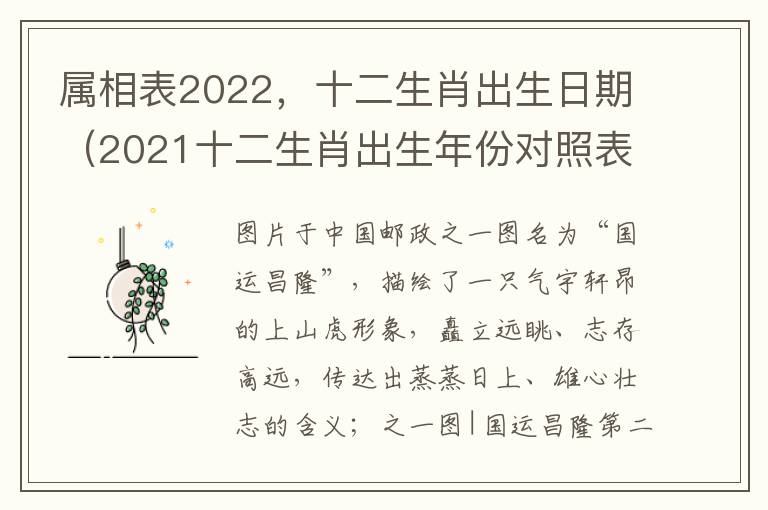 属相表2022，十二生肖出生日期（2021十二生肖出生年份对照表

图片于中国邮政之一图名为“国运昌隆”，描绘了一只气宇轩昂的上山虎形象，矗立远眺、志存高远，传达出蒸蒸日上、雄心壮志的含义；之一图丨国运昌隆第二